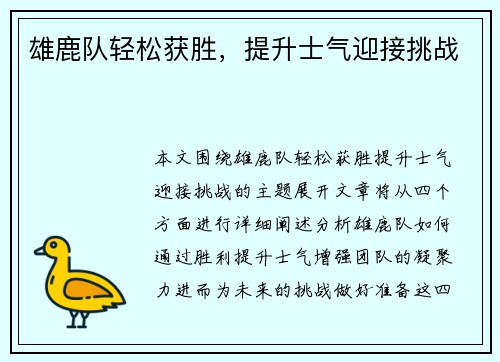 雄鹿队轻松获胜，提升士气迎接挑战

本文围绕雄鹿队轻松获胜提升士气迎接挑战的主题展开文章将从四个方面进行详细阐述分析雄鹿队如何通过胜利提升士气增强团队的凝聚力进而为未来的挑战做好准备这四